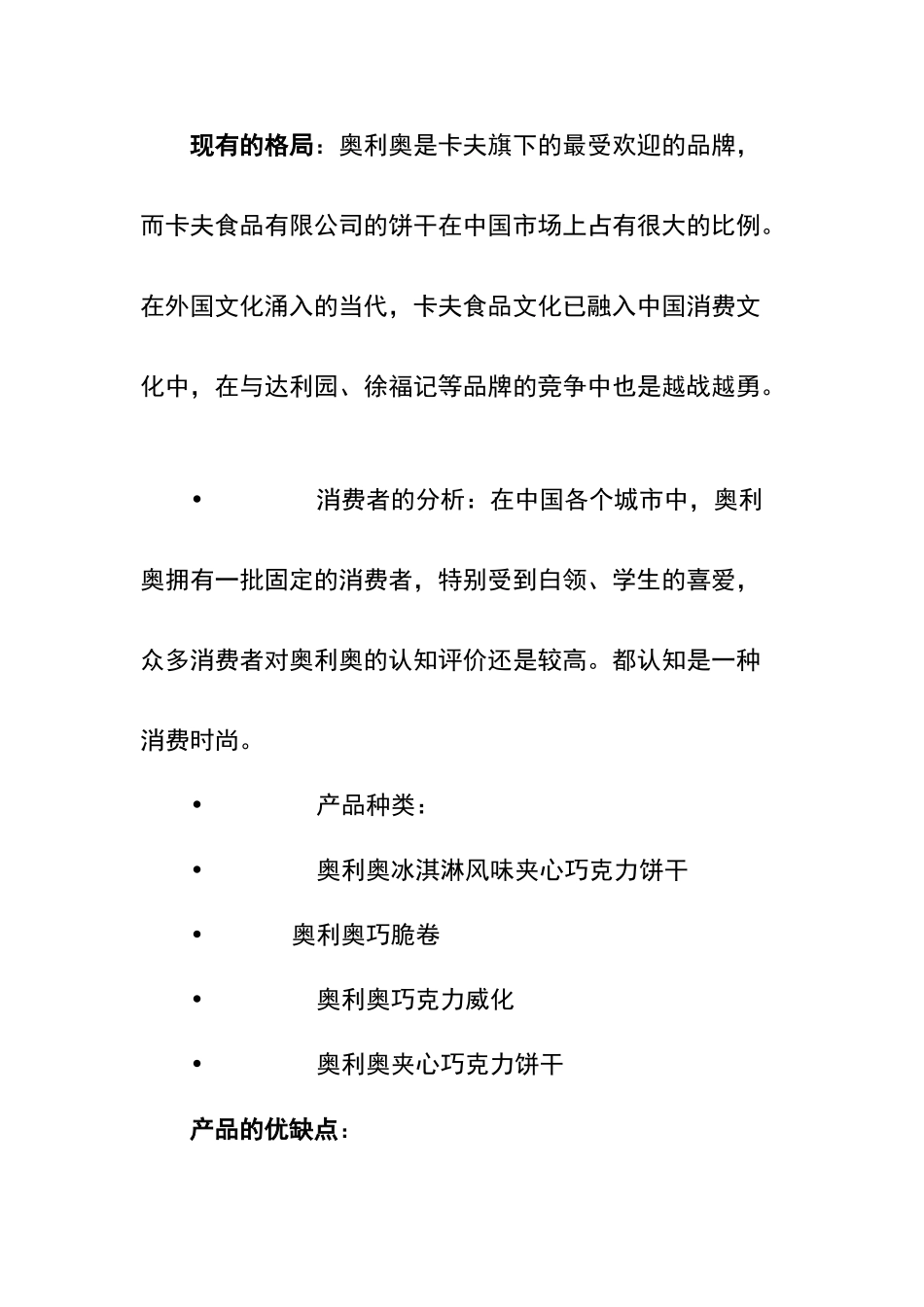 现有的格局：奥利奥是卡夫旗下的最受欢迎的品牌，而卡夫食品有限公司的饼干在中国市场上占有很大的比例。在外国文化涌入的当代，卡夫食品文化已融入中国消费文化中，在与达利园、徐福记等品牌的竞争中也是越战越勇。

• 消费者的分析：在中国各个城市中，奥利奥拥有一批固定的消费者，特别受到白领、学生的喜爱，众多消费者对奥利奥的认知评价还是较高。都认知是一种消费时尚。

• 产品种类：

• 奥利奥冰淇淋风味夹心巧克力饼干

• 奥利奥巧脆卷

• 奥利奥巧克力威化

• 奥利奥夹心巧克力饼干

产品的优缺点：